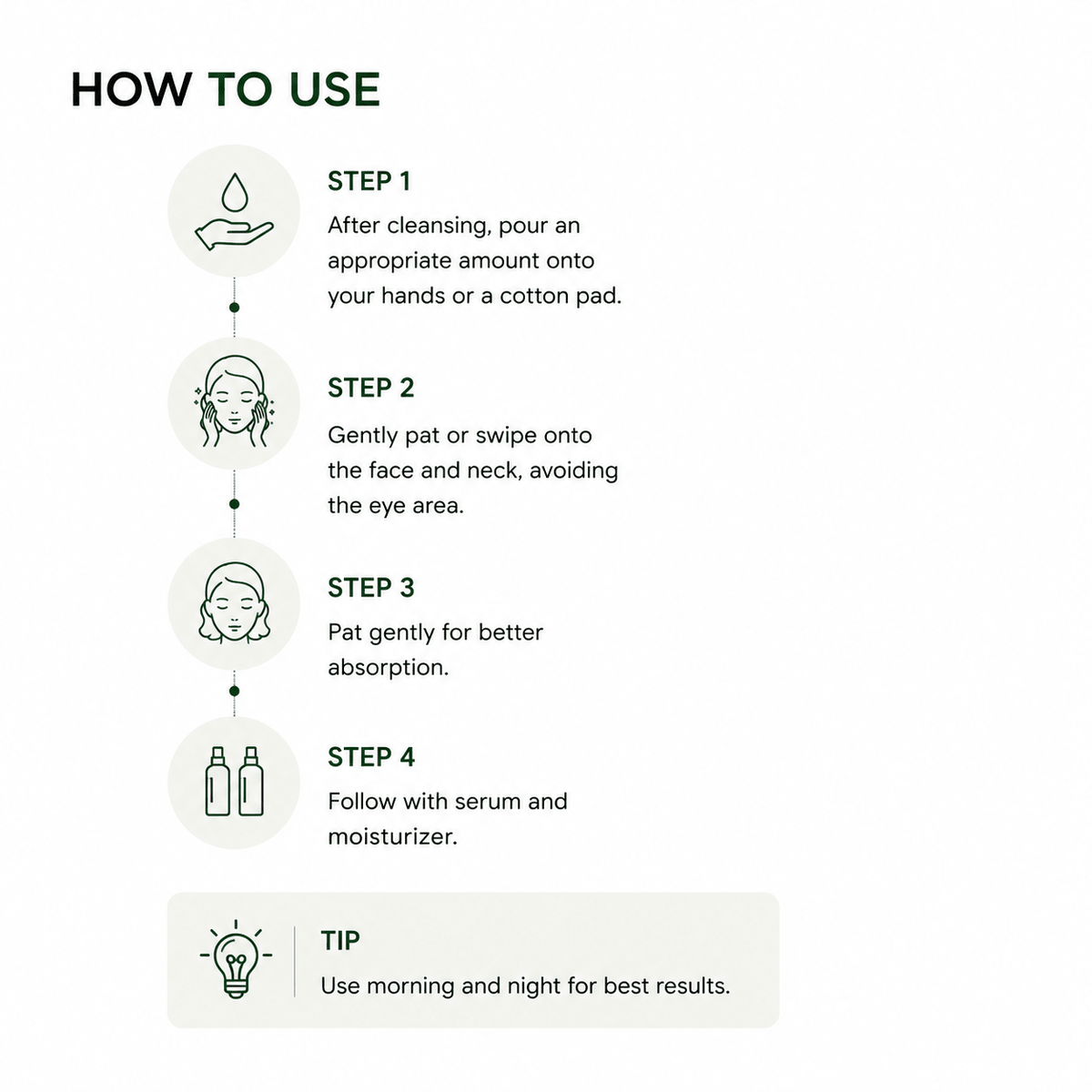 HOW TO USE

STEP 1
After cleansing, pour an appropriate amount onto your hands or a cotton pad.

STEP 2
Gently pat or swipe onto the face and neck, avoiding the eye area.

STEP 3
Pat gently for better absorption.

STEP 4
Follow with serum and moisturizer.

TIP
Use morning and night for best results.